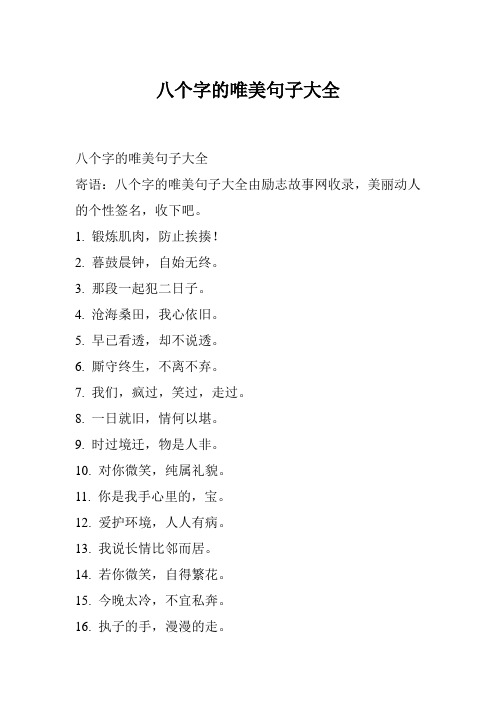 八个字的唯美句子大全

八个字的唯美句子大全

寄语：八个字的唯美句子大全由励志故事网收录，美丽动人的个性签名，收下吧。

1. 锻炼肌肉，防止挨揍！

2. 暮鼓晨钟，自始无终。

3. 那段一起犯二日子。

4. 沧海桑田，我心依旧。

5. 早已看透，却不说透。

6. 厮守终生，不离不弃。

7. 我们，疯过，笑过，走过。

8. 一日就旧，情何以堪。

9. 时过境迁，物是人非。

10. 对你微笑，纯属礼貌。

11. 你是我手心里的，宝。

12. 爱护环境，人人有病。

13. 我说长情比邻而居。

14. 若你微笑，自得繁花。

15. 今晚太冷，不宜私奔。

16. 执子的手，漫漫的走。